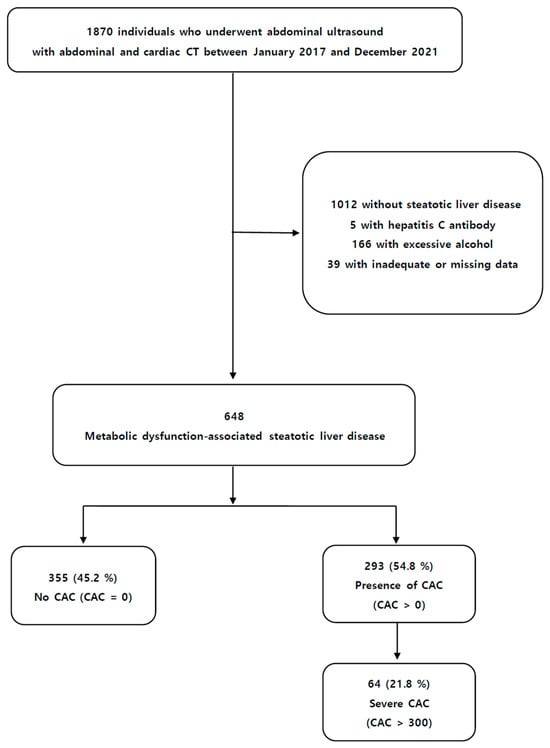 1870 individuals who underwent abdominal ultrasound
with abdominal and cardiac CT between January 2017 and December 2021

1012 without steatotic liver disease
5 with hepatitis C antibody
166 with excessive alcohol
39 with inadequate or missing data

648
Metabolic dysfunction-associated steatotic liver disease

355 (45.2 %)
No CAC (CAC = 0)

293 (54.8 %)
Presence of CAC
(CAC > 0)

64 (21.8 %)
Severe CAC
(CAC > 300)